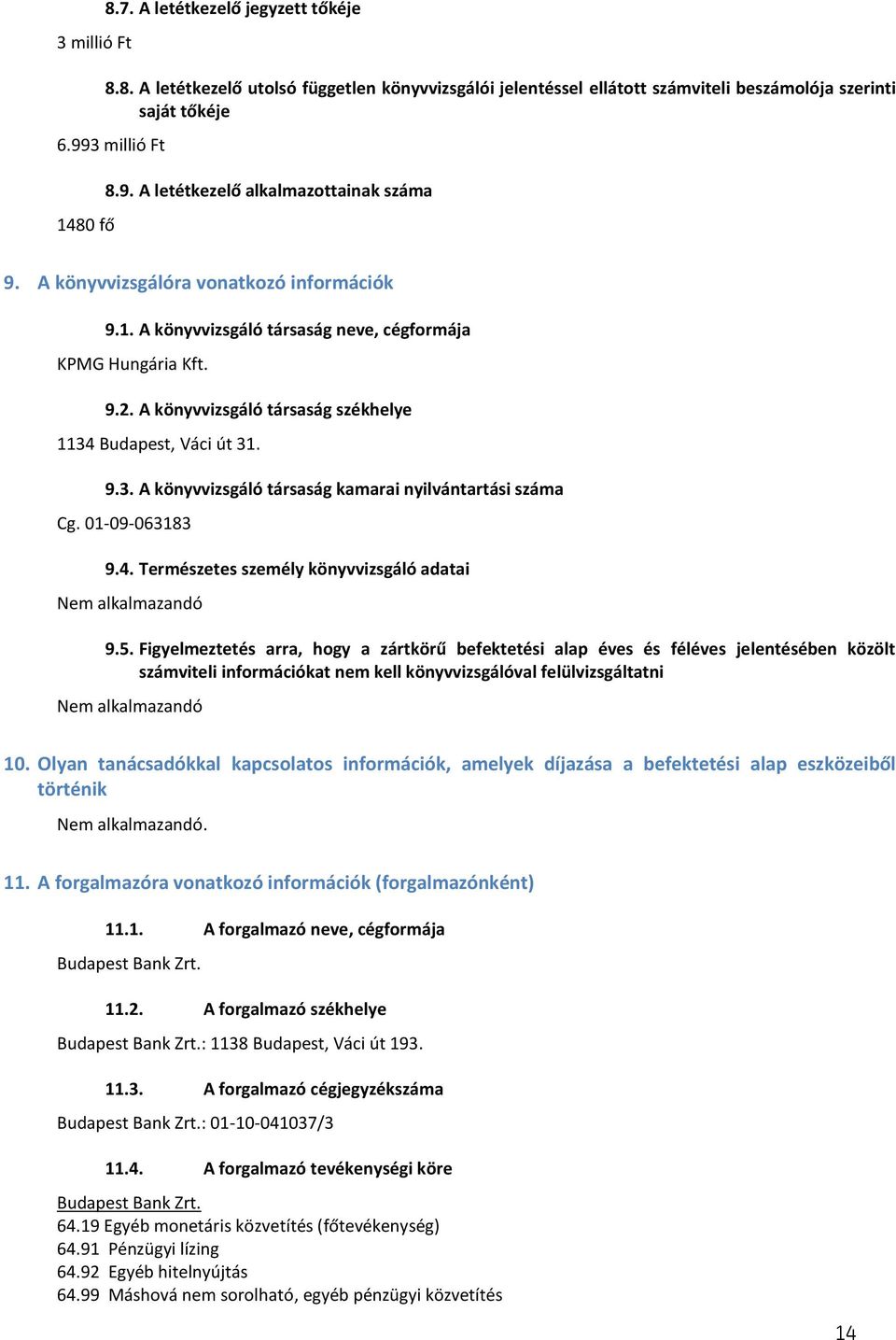 8.7. A letétkezelő jegyzett tőkéje

3 millió Ft

8.8. A letétkezelő utolsó független könyvvizsgálói jelentéssel ellátott számviteli beszámolója szerinti saját tőkéje

6.993 millió Ft

8.9. A letétkezelő alkalmazottainak száma

1480 fő

9. A könyvvizsgálóra vonatkozó információk

9.1. A könyvvizsgáló társaság neve, cégformája

KPMG Hungária Kft.

9.2. A könyvvizsgáló társaság székhelye

1134 Budapest, Váci út 31.

9.3. A könyvvizsgáló társaság kamarai nyilvántartási száma

Cg. 01-09-063183

9.4. Természetes személy könyvvizsgáló adatai

Nem alkalmazandó

9.5. Figyelmeztetés arra, hogy a zártkörű befektetési alap éves és féléves jelentésében közölt számviteli információkat nem kell könyvvizsgálóval felülvizsgáltatni

Nem alkalmazandó

10. Olyan tanácsadókkal kapcsolatos információk, amelyek díjazása a befektetési alap eszközeiből történik

Nem alkalmazandó.

11. A forgalmazóra vonatkozó információk (forgalmazónként)

11.1. A forgalmazó neve, cégformája

Budapest Bank Zrt.

11.2. A forgalmazó székhelye

Budapest Bank Zrt.: 1138 Budapest, Váci út 193.

11.3. A forgalmazó cégjegyzékszáma

Budapest Bank Zrt.: 01-10-041037/3

11.4. A forgalmazó tevékenységi köre

Budapest Bank Zrt.
64.19 Egyéb monetáris közvetítés (főtevékenység)
64.91 Pénzügyi lízing
64.92 Egyéb hitelnyújtás
64.99 Máshová nem sorolható, egyéb pénzügyi közvetítés

14